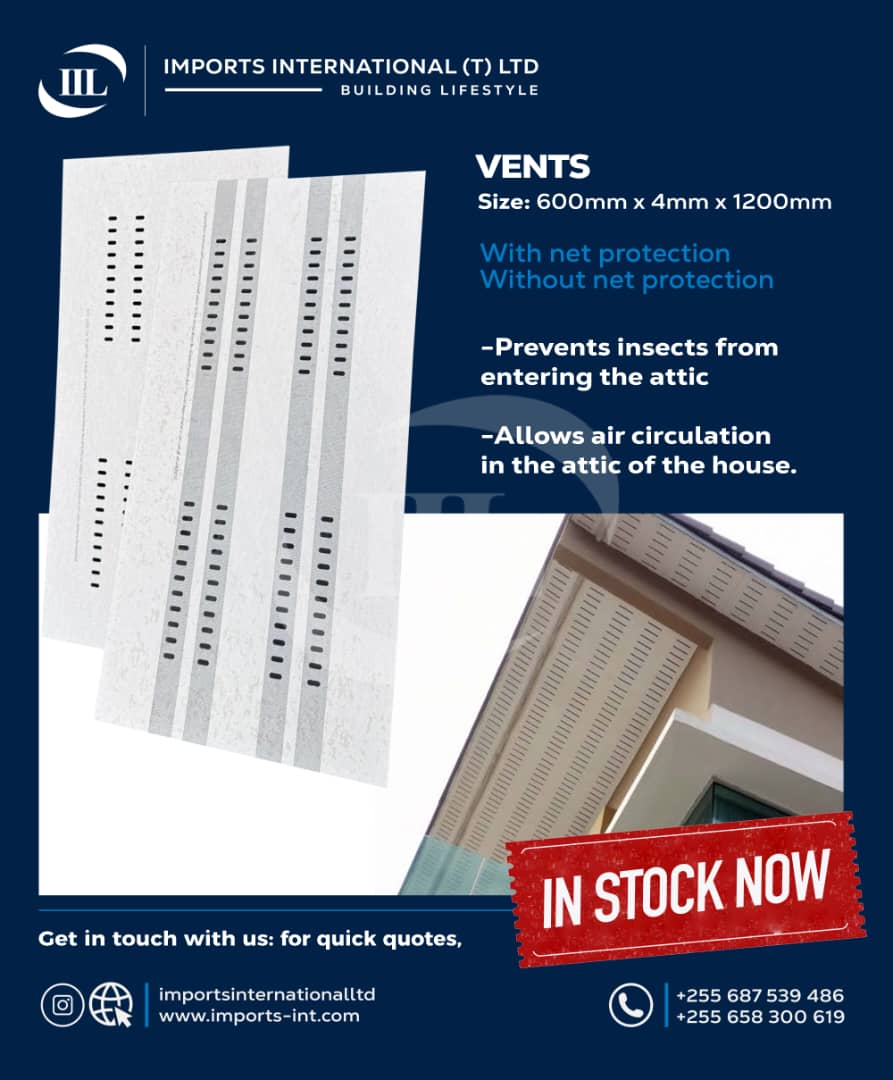 IIL

IMPORTS INTERNATIONAL (T) LTD
BUILDING LIFESTYLE

VENTS
Size: 600mm x 4mm x 1200mm

With net protection
Without net protection

-Prevents insects from entering the attic

-Allows air circulation in the attic of the house.

IN STOCK NOW

Get in touch with us: for quick quotes,

importsinternationalltd
www.imports-int.com

+255 687 539 486
+255 658 300 619